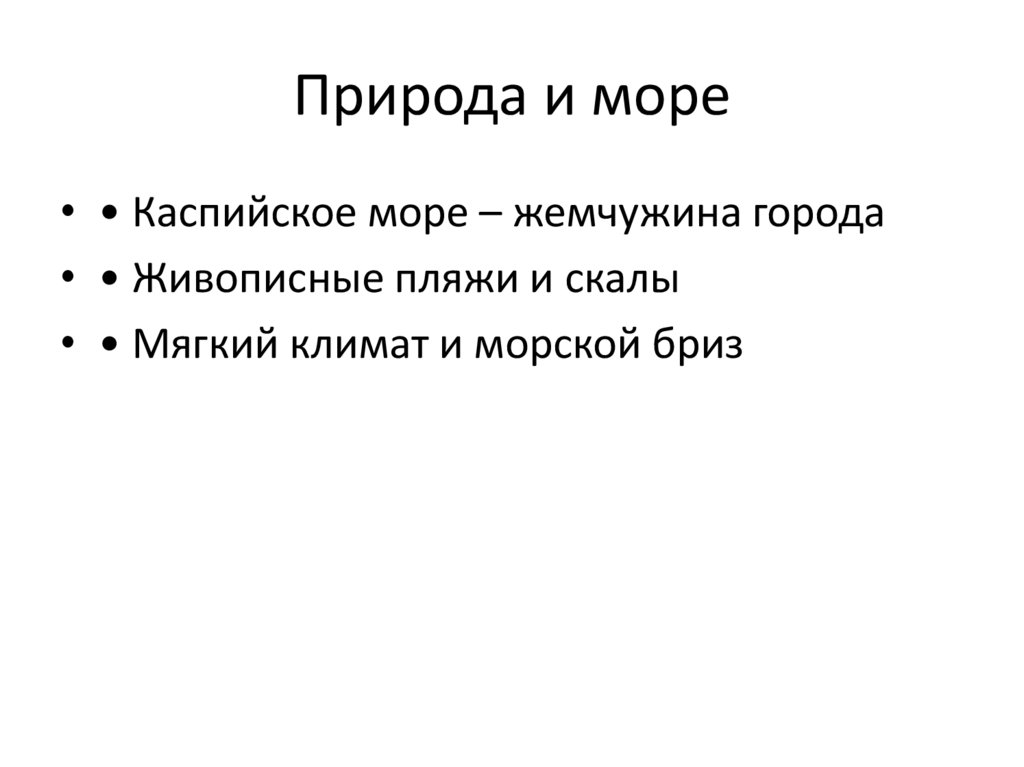 Природа и море

• • Каспийское море – жемчужина города
• • Живописные пляжи и скалы
• • Мягкий климат и морской бриз